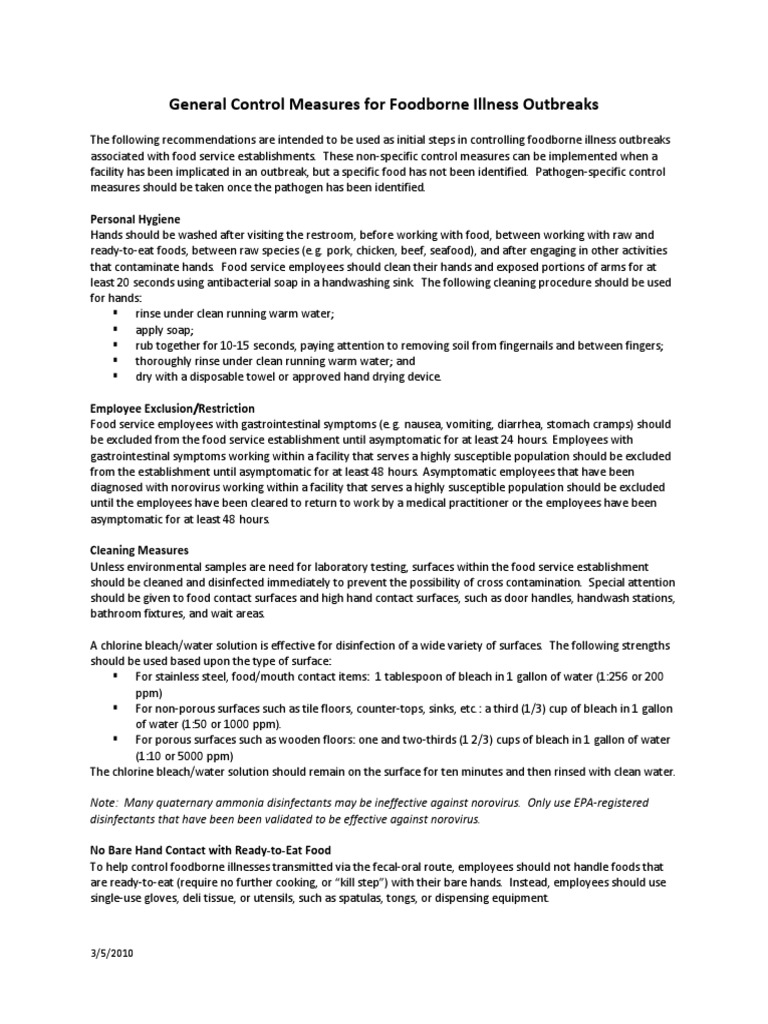 General Control Measures for Foodborne Illness Outbreaks

The following recommendations are intended to be used as initial steps in controlling foodborne illness outbreaks associated with food service establishments. These non-specific control measures can be implemented when a facility has been implicated in an outbreak, but a specific food has not been identified. Pathogen-specific control measures should be taken once the pathogen has been identified.

Personal Hygiene
Hands should be washed after visiting the restroom, before working with food, between working with raw and ready-to-eat foods, between raw species (e.g. pork, chicken, beef, seafood), and after engaging in other activities that contaminate hands. Food service employees should clean their hands and exposed portions of arms for at least 20 seconds using antibacterial soap in a handwashing sink. The following cleaning procedure should be used for hands:
• rinse under clean running warm water;
• apply soap;
• rub together for 10-15 seconds, paying attention to removing soil from fingernails and between fingers;
• thoroughly rinse under clean running warm water; and
• dry with a disposable towel or approved hand drying device.

Employee Exclusion/Restriction
Food service employees with gastrointestinal symptoms (e.g. nausea, vomiting, diarrhea, stomach cramps) should be excluded from the food service establishment until asymptomatic for at least 24 hours. Employees with gastrointestinal symptoms working within a facility that serves a highly susceptible population should be excluded from the establishment until asymptomatic for at least 48 hours. Asymptomatic employees that have been diagnosed with norovirus working within a facility that serves a highly susceptible population should be excluded until the employees have been cleared to return to work by a medical practitioner or the employees have been asymptomatic for at least 48 hours.

Cleaning Measures
Unless environmental samples are need for laboratory testing, surfaces within the food service establishment should be cleaned and disinfected immediately to prevent the possibility of cross contamination. Special attention should be given to food contact surfaces and high hand contact surfaces, such as door handles, handwash stations, bathroom fixtures, and wait areas.

A chlorine bleach/water solution is effective for disinfection of a wide variety of surfaces. The following strengths should be used based upon the type of surface:
• For stainless steel, food/mouth contact items: 1 tablespoon of bleach in 1 gallon of water (1:256 or 200 ppm)
• For non-porous surfaces such as tile floors, counter-tops, sinks, etc.: a third (1/3) cup of bleach in 1 gallon of water (1:50 or 1000 ppm).
• For porous surfaces such as wooden floors: one and two-thirds (1 2/3) cups of bleach in 1 gallon of water (1:10 or 5000 ppm)
The chlorine bleach/water solution should remain on the surface for ten minutes and then rinsed with clean water.

Note: Many quaternary ammonia disinfectants may be ineffective against norovirus. Only use EPA-registered disinfectants that have been been validated to be effective against norovirus.

No Bare Hand Contact with Ready-to-Eat Food
To help control foodborne illnesses transmitted via the fecal-oral route, employees should not handle foods that are ready-to-eat (require no further cooking, or "kill step") with their bare hands. Instead, employees should use single-use gloves, deli tissue, or utensils, such as spatulas, tongs, or dispensing equipment.

3/5/2010